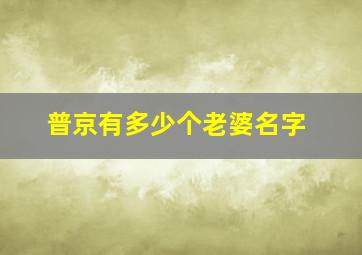 普京有多少个老婆名字